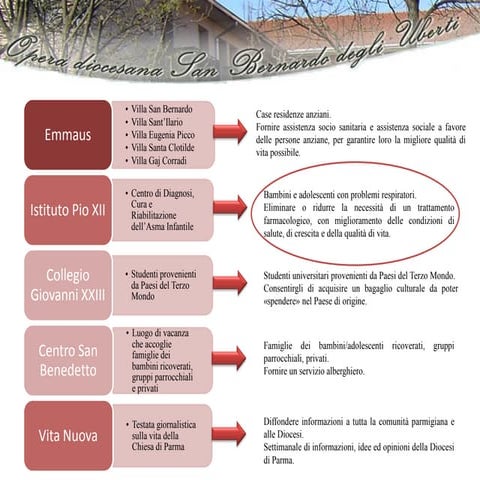 Opera diocesana San Bernardo degli Uberti

Emmaus

• Villa San Bernardo
• Villa Sant'Ilario
• Villa Eugenia Picco
• Villa Santa Clotilde
• Villa Gaj Corradi

Case residenze anziani.
Fornire assistenza socio sanitaria e assistenza sociale a favore delle persone anziane, per garantire loro la migliore qualità di vita possibile.

Istituto Pio XII

• Centro di Diagnosi, Cura e Riabilitazione dell'Asma Infantile

Bambini e adolescenti con problemi respiratori.
Eliminare o ridurre la necessità di un trattamento farmacologico, con miglioramento delle condizioni di salute, di crescita e della qualità di vita.

Collegio Giovanni XXIII

• Studenti provenienti da Paesi del Terzo Mondo

Studenti universitari provenienti da Paesi del Terzo Mondo.
Consentirgli di acquisire un bagaglio culturale da poter «spendere» nel Paese di origine.

Centro San Benedetto

• Luogo di vacanza che accoglie famiglie dei bambini ricoverati, gruppi parrocchiali e privati

Famiglie dei bambini/adolescenti ricoverati, gruppi parrocchiali, privati.
Fornire un servizio alberghiero.

Vita Nuova

• Testata giornalistica sulla vita della Chiesa di Parma

Diffondere informazioni a tutta la comunità parmigiana e alle Diocesi.
Settimanale di informazioni, idee ed opinioni della Diocesi di Parma.